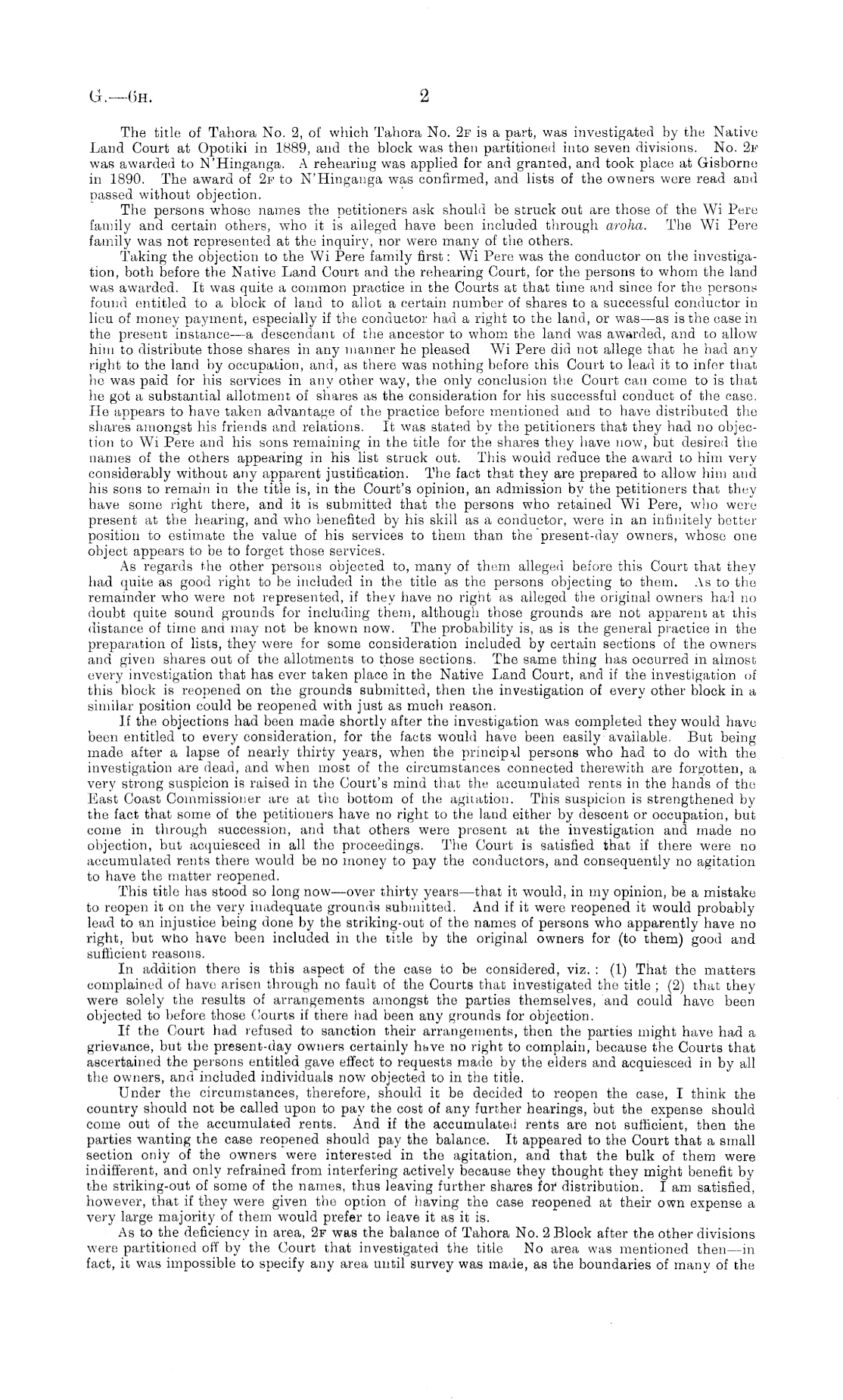 G.—6H. 2

The title of Tahora No. 2, of which Tahora No. 2F is a part, was investigated by the Native Land Court at Opotiki in 1889, and the block was then partitioned into seven divisions. No. 2F was awarded to N'Hinganga. A rehearing was applied for and granted, and took place at Gisborne in 1890. The award of 2F to N'Hinganga was confirmed, and lists of the owners were read and passed without objection.

The persons whose names the petitioners ask should be struck out are those of the Wi Pere family and certain others, who it is alleged have been included through aroha. The Wi Pere family was not represented at the inquiry, nor were many of the others.

Taking the objection to the Wi Pere family first: Wi Pere was the conductor on the investigation, both before the Native Land Court and the rehearing Court, for the persons to whom the land was awarded. It was quite a common practice in the Courts at that time and since for the persons found entitled to a block of land to allot a certain number of shares to a successful conductor in lieu of money payment, especially if the conductor had a right to the land, or was—as is the case in the present instance—a descendant of the ancestor to whom the land was awarded, and to allow him to distribute those shares in any manner he pleased Wi Pere did not allege that he had any right to the land by occupation, and, as there was nothing before this Court to lead it to infer that he was paid for his services in any other way, the only conclusion the Court can come to is that he got a substantial allotment of shares as the consideration for his successful conduct of the case. He appears to have taken advantage of the practice before mentioned and to have distributed the shares amongst his friends and relations. It was stated by the petitioners that they had no objection to Wi Pere and his sons remaining in the title for the shares they have now, but desired the names of the others appearing in his list struck out. This would reduce the award to him very considerably without any apparent justification. The fact that they are prepared to allow him and his sons to remain in the title is, in the Court's opinion, an admission by the petitioners that they have some right there, and it is submitted that the persons who retained Wi Pere, who were present at the hearing, and who benefited by his skill as a conductor, were in an infinitely better position to estimate the value of his services to them than the present-day owners, whose one object appears to be to forget those services.

As regards the other persons objected to, many of them alleged before this Court that they had quite as good right to be included in the title as the persons objecting to them. As to the remainder who were not represented, if they have no right as alleged the original owners had no doubt quite sound grounds for including them, although those grounds are not apparent at this distance of time and may not be known now. The probability is, as is the general practice in the preparation of lists, they were for some consideration included by certain sections of the owners and given shares out of the allotments to those sections. The same thing has occurred in almost every investigation that has ever taken place in the Native Land Court, and if the investigation of this block is reopened on the grounds submitted, then the investigation of every other block in a similar position could be reopened with just as much reason.

If the objections had been made shortly after the investigation was completed they would have been entitled to every consideration, for the facts would have been easily available. But being made after a lapse of nearly thirty years, when the principal persons who had to do with the investigation are dead, and when most of the circumstances connected therewith are forgotten, a very strong suspicion is raised in the Court's mind that the accumulated rents in the hands of the East Coast Commissioner are at the bottom of the agitation. This suspicion is strengthened by the fact that some of the petitioners have no right to the land either by descent or occupation, but come in through succession, and that others were present at the investigation and made no objection, but acquiesced in all the proceedings. The Court is satisfied that if there were no accumulated rents there would be no money to pay the conductors, and consequently no agitation to have the matter reopened.

This title has stood so long now—over thirty years—that it would, in my opinion, be a mistake to reopen it on the very inadequate grounds submitted. And if it were reopened it would probably lead to an injustice being done by the striking-out of the names of persons who apparently have no right, but who have been included in the title by the original owners for (to them) good and sufficient reasons.

In addition there is this aspect of the case to be considered, viz.: (1) That the matters complained of have arisen through no fault of the Courts that investigated the title; (2) that they were solely the results of arrangements amongst the parties themselves, and could have been objected to before those Courts if there had been any grounds for objection.

If the Court had refused to sanction their arrangements, then the parties might have had a grievance, but the present-day owners certainly have no right to complain, because the Courts that ascertained the persons entitled gave effect to requests made by the elders and acquiesced in by all the owners, and included individuals now objected to in the title.

Under the circumstances, therefore, should it be decided to reopen the case, I think the country should not be called upon to pay the cost of any further hearings, but the expense should come out of the accumulated rents. And if the accumulated rents are not sufficient, then the parties wanting the case reopened should pay the balance. It appeared to the Court that a small section only of the owners were interested in the agitation, and that the bulk of them were indifferent, and only refrained from interfering actively because they thought they might benefit by the striking-out of some of the names, thus leaving further shares for distribution. I am satisfied, however, that if they were given the option of having the case reopened at their own expense a very large majority of them would prefer to leave it as it is.

As to the deficiency in area, 2F was the balance of Tahora No. 2 Block after the other divisions were partitioned off by the Court that investigated the title No area was mentioned then—in fact, it was impossible to specify any area until survey was made, as the boundaries of many of the